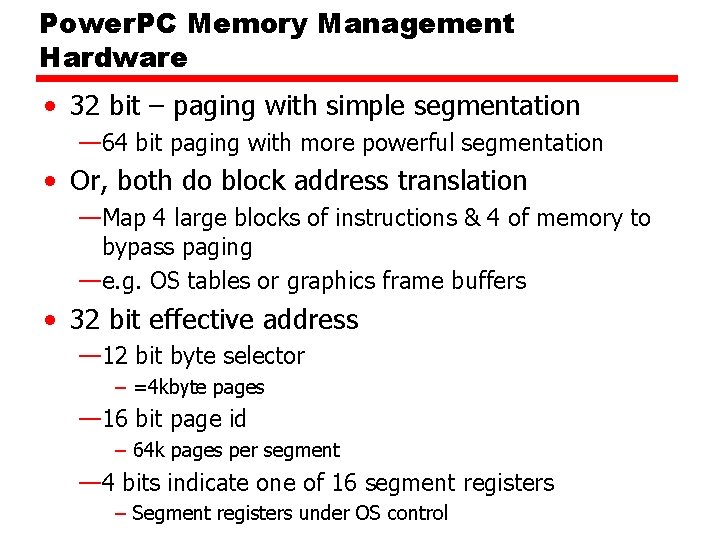 PowerPC Memory Management Hardware

• 32 bit – paging with simple segmentation
—64 bit paging with more powerful segmentation
• Or, both do block address translation
—Map 4 large blocks of instructions & 4 of memory to bypass paging
—e.g. OS tables or graphics frame buffers
• 32 bit effective address
—12 bit byte selector
– =4kbyte pages
—16 bit page id
– 64k pages per segment
—4 bits indicate one of 16 segment registers
– Segment registers under OS control